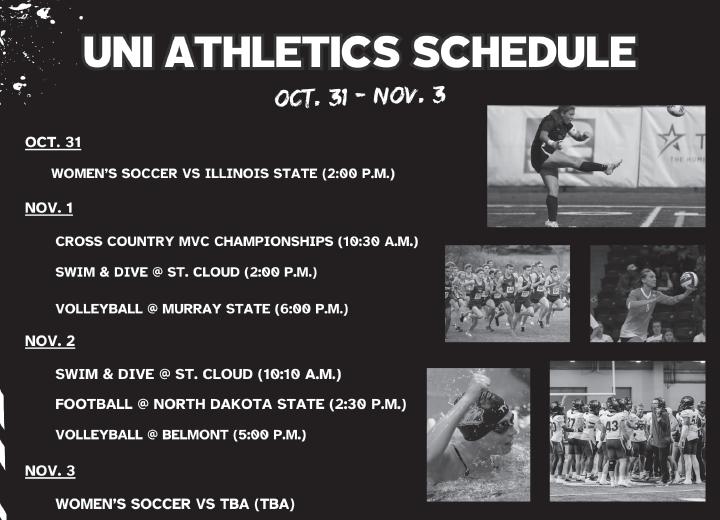 UNI ATHLETICS SCHEDULE

OCT. 31 - NOV. 3

OCT. 31

WOMEN'S SOCCER VS ILLINOIS STATE (2:00 P.M.)

NOV. 1

CROSS COUNTRY MVC CHAMPIONSHIPS (10:30 A.M.)

SWIM & DIVE @ ST. CLOUD (2:00 P.M.)

VOLLEYBALL @ MURRAY STATE (6:00 P.M.)

NOV. 2

SWIM & DIVE @ ST. CLOUD (10:10 A.M.)

FOOTBALL @ NORTH DAKOTA STATE (2:30 P.M.)

VOLLEYBALL @ BELMONT (5:00 P.M.)

NOV. 3

WOMEN'S SOCCER VS TBA (TBA)